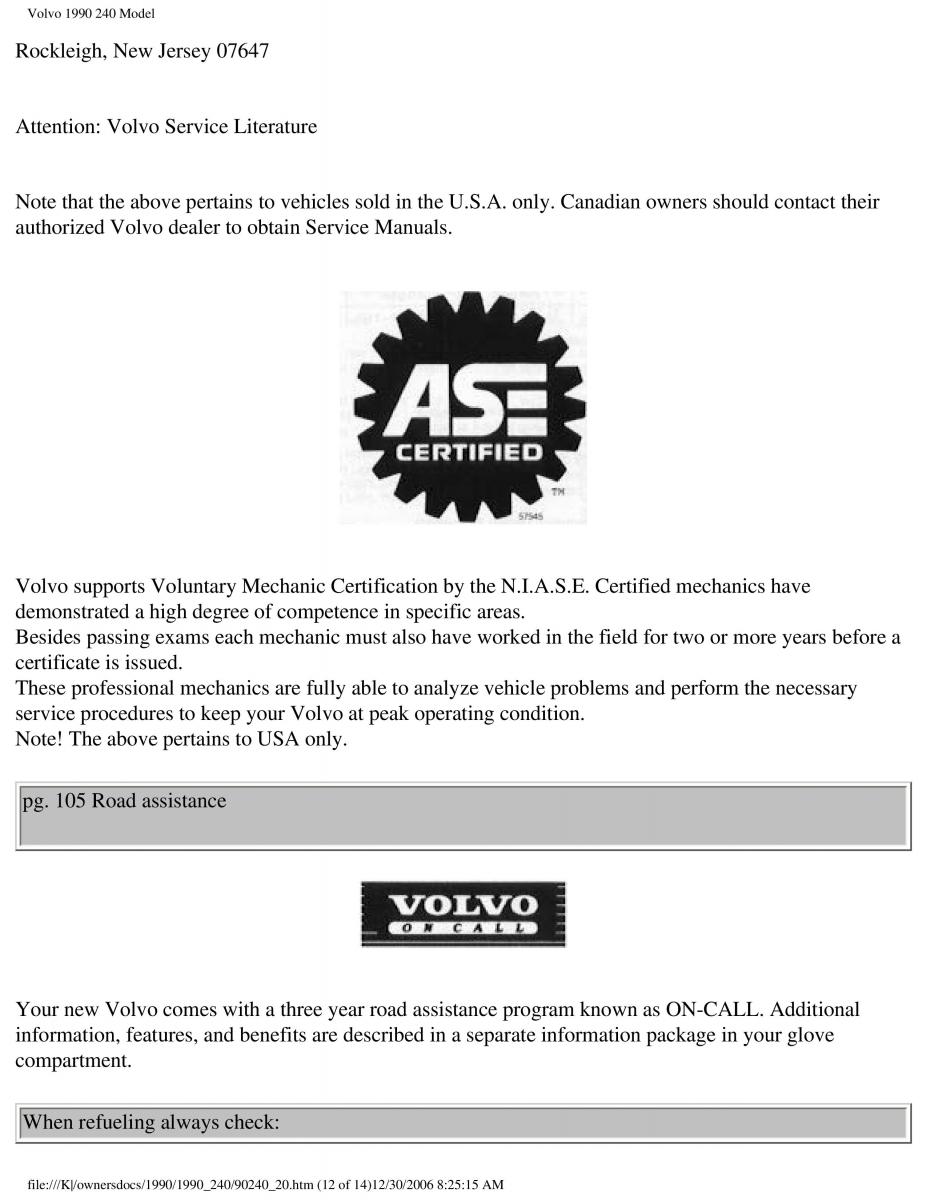 Volvo 1990 240 Model

Rockleigh, New Jersey 07647

Attention: Volvo Service Literature

Note that the above pertains to vehicles sold in the U.S.A. only. Canadian owners should contact their authorized Volvo dealer to obtain Service Manuals.

ASE
CERTIFIED
TM
57545

Volvo supports Voluntary Mechanic Certification by the N.I.A.S.E. Certified mechanics have demonstrated a high degree of competence in specific areas.
Besides passing exams each mechanic must also have worked in the field for two or more years before a certificate is issued.
These professional mechanics are fully able to analyze vehicle problems and perform the necessary service procedures to keep your Volvo at peak operating condition.
Note! The above pertains to USA only.

pg. 105 Road assistance

VOLVO
ON CALL

Your new Volvo comes with a three year road assistance program known as ON-CALL. Additional information, features, and benefits are described in a separate information package in your glove compartment.

When refueling always check:

file:///K|/ownersdocs/1990/1990_240/90240_20.htm (12 of 14)12/30/2006 8:25:15 AM